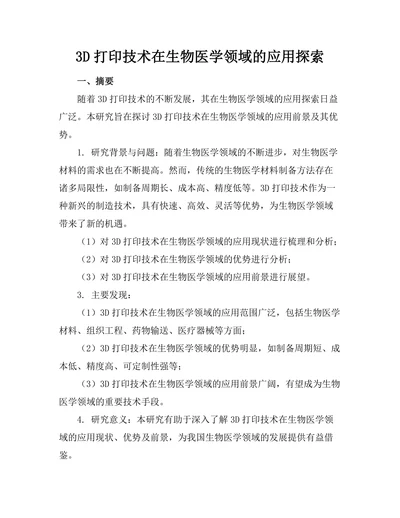 3D 打印技术在生物医学领域的应用探索

一、摘要

随着 3D 打印技术的不断发展，其在生物医学领域的应用探索日益广泛。本研究旨在探讨 3D 打印技术在生物医学领域的应用前景及其优势。

1. 研究背景与问题：随着生物医学领域的不断进步，对生物医学材料的需求也在不断提高。然而，传统的生物医学材料制备方法存在诸多局限性，如制备周期长、成本高、精度低等。3D 打印技术作为一种新兴的制造技术，具有快速、高效、灵活等优势，为生物医学领域带来了新的机遇。

（1）对 3D 打印技术在生物医学领域的应用现状进行梳理和分析；

（2）对 3D 打印技术在生物医学领域的优势进行分析；

（3）对 3D 打印技术在生物医学领域的应用前景进行展望。

3. 主要发现：

（1）3D 打印技术在生物医学领域的应用范围广泛，包括生物医学材料、组织工程、药物输送、医疗器械等方面；

（2）3D 打印技术在生物医学领域的优势明显，如制备周期短、成本低、精度高、可定制性强等；

（3）3D 打印技术在生物医学领域的应用前景广阔，有望成为生物医学领域的重要技术手段。

4. 研究意义：本研究有助于深入了解 3D 打印技术在生物医学领域的应用现状、优势及前景，为我国生物医学领域的发展提供有益借鉴。